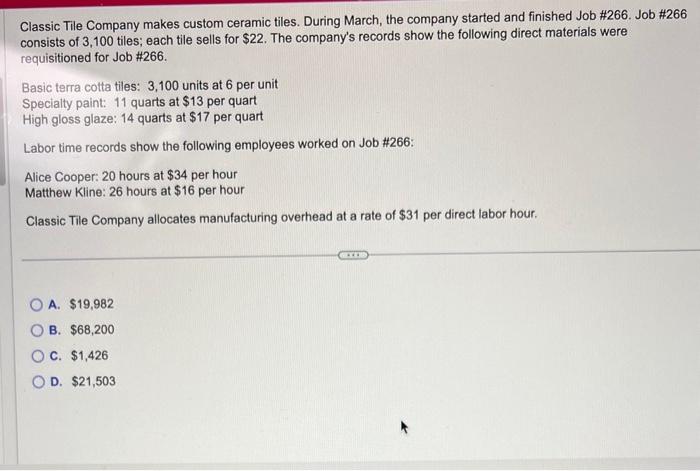 Classic Tile Company makes custom ceramic tiles. During March, the company started and finished Job #266. Job #266 consists of 3,100 tiles; each tile sells for $22. The company's records show the following direct materials were requisitioned for Job #266.

Basic terra cotta tiles: 3,100 units at 6 per unit
Specialty paint: 11 quarts at $13 per quart
High gloss glaze: 14 quarts at $17 per quart

Labor time records show the following employees worked on Job #266:

Alice Cooper: 20 hours at $34 per hour
Matthew Kline: 26 hours at $16 per hour

Classic Tile Company allocates manufacturing overhead at a rate of $31 per direct labor hour.

A. $19,982

B. $68,200

C. $1,426

D. $21,503